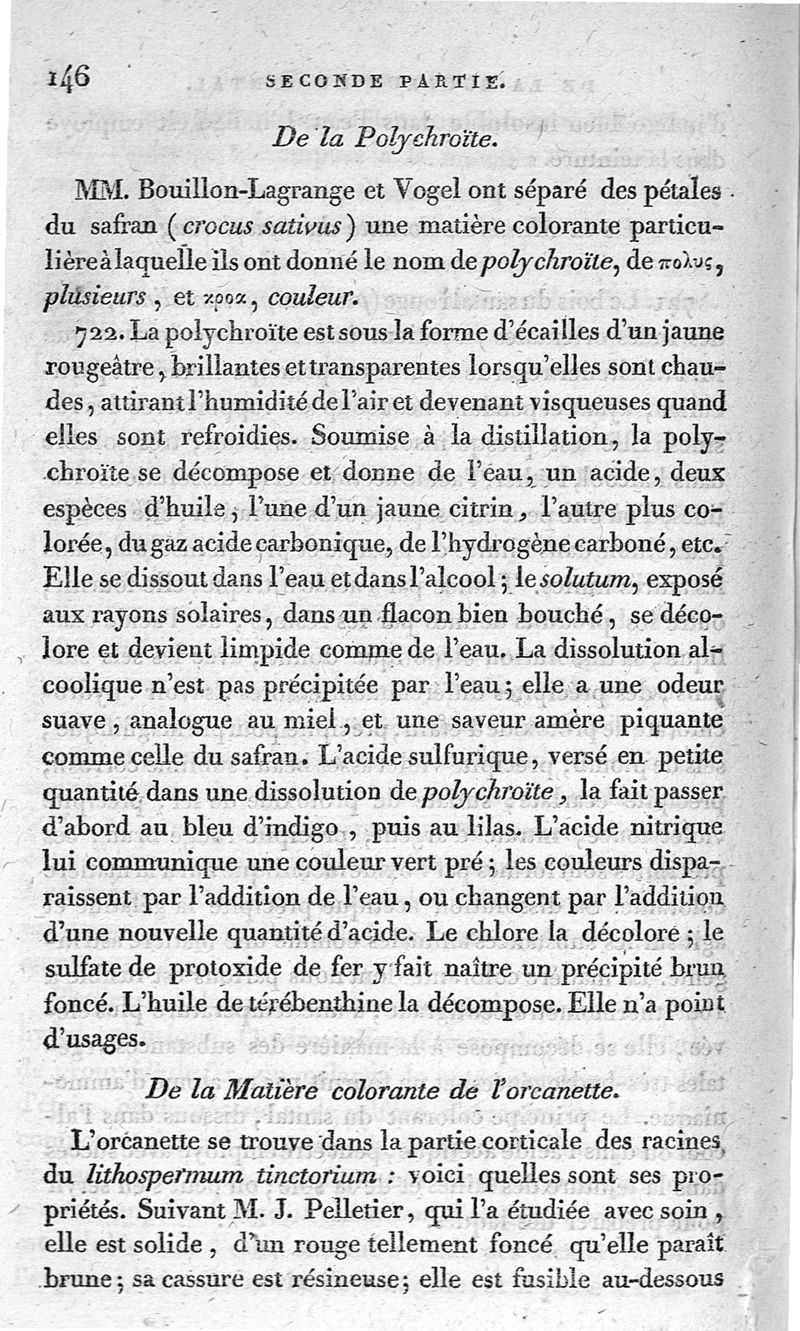 146 SECONDE PARTIE.

De la Polychroïte.

MM. Bouillon-Lagrange et Vogel ont séparé des pétales du safran (crocus sativus) une matière colorante particulière à laquelle ils ont donné le nom de polychroïte, de πολυς, plusieurs, et χροα, couleur.

722. La polychroïte est sous la forme d'écailles d'un jaune rougeâtre, brillantes et transparentes lorsqu'elles sont chaudes, attirant l'humidité de l'air et devenant visqueuses quand elles sont refroidies. Soumise à la distillation, la polychroïte se décompose et donne de l'eau, un acide, deux espèces d'huile, l'une d'un jaune citrin, l'autre plus colorée, du gaz acide carbonique, de l'hydrogène carboné, etc. Elle se dissout dans l'eau et dans l'alcool; le solutum, exposé aux rayons solaires, dans un flacon bien bouché, se décolore et devient limpide comme de l'eau. La dissolution alcoolique n'est pas précipitée par l'eau; elle a une odeur suave, analogue au miel, et une saveur amère piquante comme celle du safran. L'acide sulfurique, versé en petite quantité dans une dissolution de polychroïte, la fait passer d'abord au bleu d'indigo, puis au lilas. L'acide nitrique lui communique une couleur vert pré; les couleurs disparaissent par l'addition de l'eau, ou changent par l'addition d'une nouvelle quantité d'acide. Le chlore la décolore; le sulfate de protoxide de fer y fait naître un précipité brun foncé. L'huile de térébenthine la décompose. Elle n'a point d'usages.

De la Matière colorante de l'orcanette.

L'orcanette se trouve dans la partie corticale des racines du lithospermum tinctorium : voici quelles sont ses propriétés. Suivant M. J. Pelletier, qui l'a étudiée avec soin, elle est solide, d'un rouge tellement foncé qu'elle paraît brune; sa cassure est résineuse; elle est fusible au-dessous